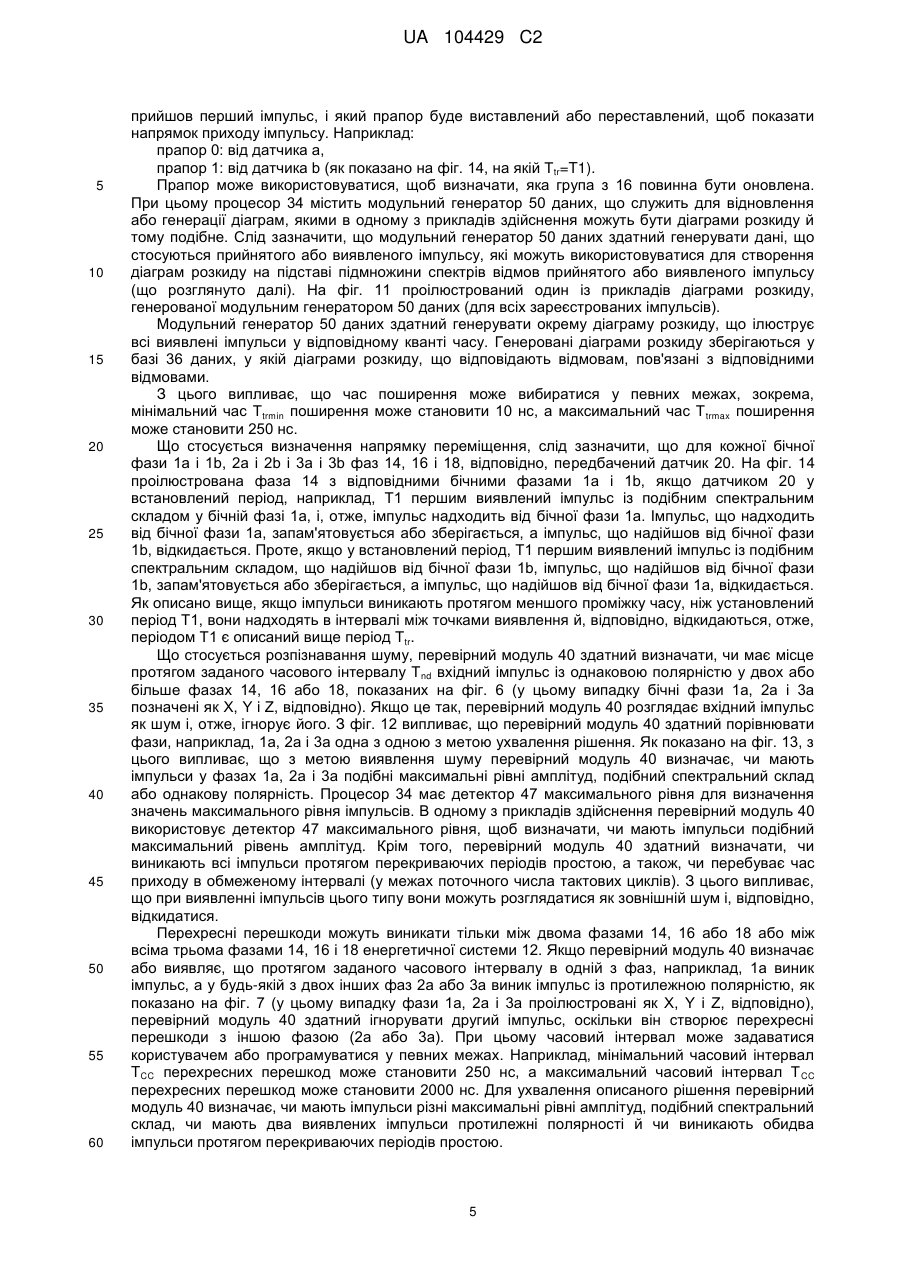 UA 104429 C2

прийшов перший імпульс, і який прапор буде виставлений або переставлений, щоб показати напрямок приходу імпульсу. Наприклад:

прапор 0: від датчика a,

прапор 1: від датчика b (як показано на фіг. 14, на якій $T_{tr}$=T1).

5 Прапор може використовуватися, щоб визначати, яка група з 16 повинна бути оновлена. При цьому процесор 34 містить модульний генератор 50 даних, що служить для відновлення або генерації діаграм, якими в одному з прикладів здійснення можуть бути діаграми розкиду й тому подібне. Слід зазначити, що модульний генератор 50 даних здатний генерувати дані, що стосуються прийнятого або виявленого імпульсу, які можуть використовуватися для створення 10 діаграм розкиду на підставі підмножини спектрів відмов прийнятого або виявленого імпульсу (що розглянуто далі). На фіг. 11 проілюстрований один із прикладів діаграми розкиду, генерованої модульним генератором 50 даних (для всіх зареєстрованих імпульсів).

Модульний генератор 50 даних здатний генерувати окрему діаграму розкиду, що ілюструє всі виявлені імпульси у відповідному кванті часу. Генеровані діаграми розкиду зберігаються у 15 базі 36 даних, у якій діаграми розкиду, що відповідають відмовам, пов'язані з відповідними відмовами.

З цього випливає, що час поширення може вибиратися у певних межах, зокрема, мінімальний час $T_{trmin}$ поширення може становити 10 нс, а максимальний час $T_{trmax}$ поширення може становити 250 нс.

20 Що стосується визначення напрямку переміщення, слід зазначити, що для кожної бічної фази 1a і 1b, 2a і 2b і 3a і 3b фаз 14, 16 і 18, відповідно, передбачений датчик 20. На фіг. 14 проілюстрована фаза 14 з відповідними бічними фазами 1a і 1b, якщо датчиком 20 у встановлений період, наприклад, T1 першим виявлений імпульс із подібним спектральним складом у бічній фазі 1a, і, отже, імпульс надходить від бічної фази 1a. Імпульс, що надходить 25 від бічної фази 1a, запам'ятовується або зберігається, а імпульс, що надійшов від бічної фази 1b, відкидається. Проте, якщо у встановлений період, T1 першим виявлений імпульс із подібним спектральним складом, що надійшов від бічної фази 1b, імпульс, що надійшов від бічної фази 1b, запам'ятовується або зберігається, а імпульс, що надійшов від бічної фази 1a, відкидається. Як описано вище, якщо імпульси виникають протягом меншого проміжку часу, ніж установлений 30 період T1, вони надходять в інтервалі між точками виявлення й, відповідно, відкидаються, отже, періодом T1 є описаний вище період $T_{tr}$.

Що стосується розпізнавання шуму, перевірний модуль 40 здатний визначати, чи має місце протягом заданого часового інтервалу $T_{nd}$ вхідний імпульс із однаковою полярністю у двох або більше фазах 14, 16 або 18, показаних на фіг. 6 (у цьому випадку бічні фази 1a, 2a і 3a 35 позначені як X, Y і Z, відповідно). Якщо це так, перевірний модуль 40 розглядає вхідний імпульс як шум і, отже, ігнорує його. З фіг. 12 випливає, що перевірний модуль 40 здатний порівнювати фази, наприклад, 1a, 2a і 3a одна з одною з метою ухвалення рішення. Як показано на фіг. 13, з цього випливає, що з метою виявлення шуму перевірний модуль 40 визначає, чи мають імпульси у фазах 1a, 2a і 3a подібні максимальні рівні амплітуд, подібний спектральний склад 40 або однакову полярність. Процесор 34 має детектор 47 максимального рівня для визначення значень максимального рівня імпульсів. В одному з прикладів здійснення перевірний модуль 40 використовує детектор 47 максимального рівня, щоб визначати, чи мають імпульси подібний максимальний рівень амплітуд. Крім того, перевірний модуль 40 здатний визначати, чи виникають всі імпульси протягом перекриваючих періодів простою, а також, чи перебуває час 45 приходу в обмеженому інтервалі (у межах поточного числа тактових циклів). З цього випливає, що при виявленні імпульсів цього типу вони можуть розглядатися як зовнішній шум і, відповідно, відкидатися.

Перехресні перешкоди можуть виникати тільки між двома фазами 14, 16 або 18 або між всіма трьома фазами 14, 16 і 18 енергетичної системи 12. Якщо перевірний модуль 40 визначає 50 або виявляє, що протягом заданого часового інтервалу в одній з фаз, наприклад, 1a виник імпульс, а у будь-якій з двох інших фаз 2a або 3a виник імпульс із протилежною полярністю, як показано на фіг. 7 (у цьому випадку фази 1a, 2a і 3a проілюстровані як X, Y і Z, відповідно), перевірний модуль 40 здатний ігнорувати другий імпульс, оскільки він створює перехресні перешкоди з іншою фазою (2a або 3a). При цьому часовий інтервал може задаватися 55 користувачем або програмуватися у певних межах. Наприклад, мінімальний часовий інтервал $T_{CC}$ перехресних перешкод може становити 250 нс, а максимальний часовий інтервал $T_{CC}$ перехресних перешкод може становити 2000 нс. Для ухвалення описаного рішення перевірний модуль 40 визначає, чи мають імпульси різні максимальні рівні амплітуд, подібний спектральний склад, чи мають два виявлених імпульси протилежні полярності й чи виникають обидва 60 імпульси протягом перекриваючих періодів простою.

5